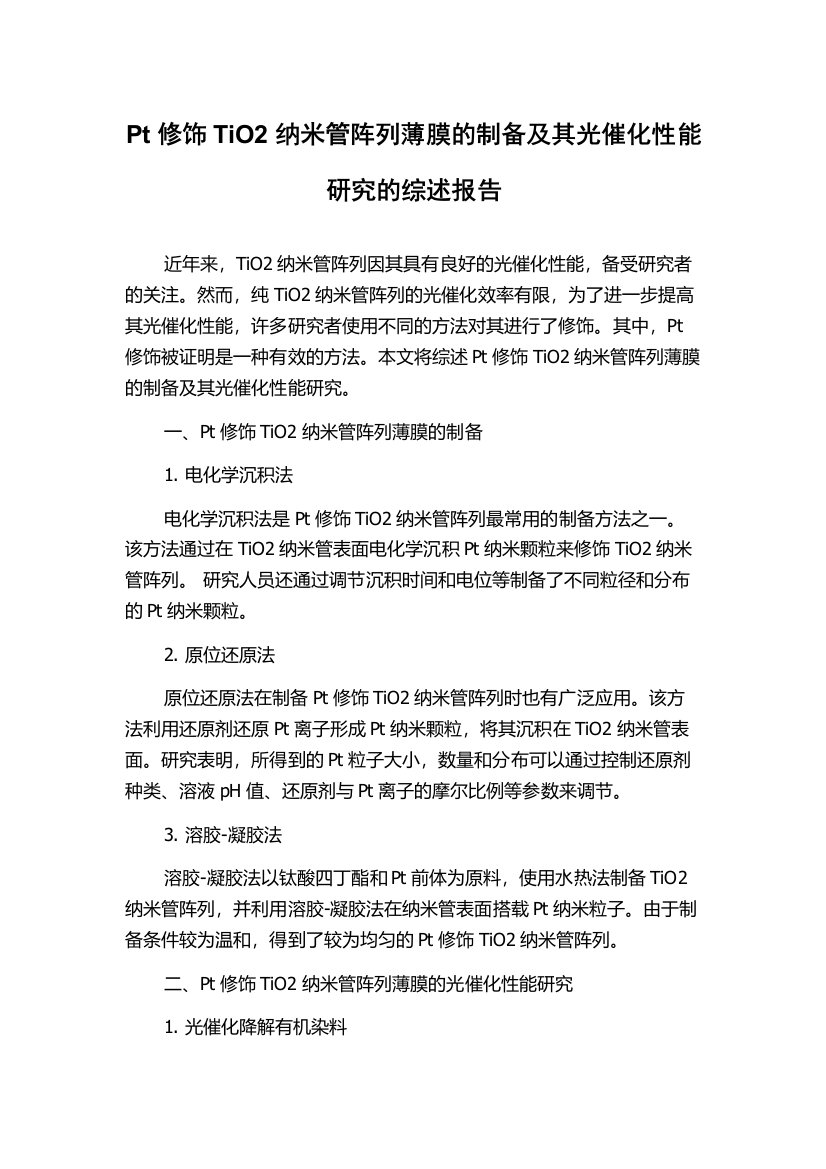 Pt 修饰 TiO2 纳米管阵列薄膜的制备及其光催化性能研究的综述报告

近年来，TiO2 纳米管阵列因其具有良好的光催化性能，备受研究者的关注。然而，纯 TiO2 纳米管阵列的光催化效率有限，为了进一步提高其光催化性能，许多研究者使用不同的方法对其进行了修饰。其中，Pt 修饰被证明是一种有效的方法。本文将综述 Pt 修饰 TiO2 纳米管阵列薄膜的制备及其光催化性能研究。

一、Pt 修饰 TiO2 纳米管阵列薄膜的制备

1. 电化学沉积法

电化学沉积法是 Pt 修饰 TiO2 纳米管阵列最常用的制备方法之一。该方法通过在 TiO2 纳米管表面电化学沉积 Pt 纳米颗粒来修饰 TiO2 纳米管阵列。 研究人员还通过调节沉积时间和电位等制备了不同粒径和分布的 Pt 纳米颗粒。

2. 原位还原法

原位还原法在制备 Pt 修饰 TiO2 纳米管阵列时也有广泛应用。该方法利用还原剂还原 Pt 离子形成 Pt 纳米颗粒，将其沉积在 TiO2 纳米管表面。研究表明，所得到的 Pt 粒子大小，数量和分布可以通过控制还原剂种类、溶液 pH 值、还原剂与 Pt 离子的摩尔比例等参数来调节。

3. 溶胶-凝胶法

溶胶-凝胶法以钛酸四丁酯和 Pt 前体为原料，使用水热法制备 TiO2 纳米管阵列，并利用溶胶-凝胶法在纳米管表面搭载 Pt 纳米粒子。由于制备条件较为温和，得到了较为均匀的 Pt 修饰 TiO2 纳米管阵列。

二、Pt 修饰 TiO2 纳米管阵列薄膜的光催化性能研究

1. 光催化降解有机染料